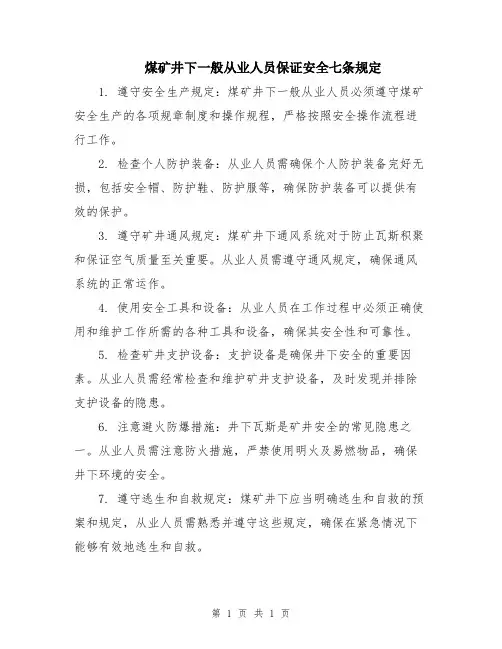 煤矿井下一般从业人员保证安全七条规定

1. 遵守安全生产规定：煤矿井下一般从业人员必须遵守煤矿安全生产的各项规章制度和操作规程，严格按照安全操作流程进行工作。

2. 检查个人防护装备：从业人员需确保个人防护装备完好无损，包括安全帽、防护鞋、防护服等，确保防护装备可以提供有效的保护。

3. 遵守矿井通风规定：煤矿井下通风系统对于防止瓦斯积聚和保证空气质量至关重要。从业人员需遵守通风规定，确保通风系统的正常运作。

4. 使用安全工具和设备：从业人员在工作过程中必须正确使用和维护工作所需的各种工具和设备，确保其安全性和可靠性。

5. 检查矿井支护设备：支护设备是确保井下安全的重要因素。从业人员需经常检查和维护矿井支护设备，及时发现并排除支护设备的隐患。

6. 注意避火防爆措施：井下瓦斯是矿井安全的常见隐患之一。从业人员需注意防火措施，严禁使用明火及易燃物品，确保井下环境的安全。

7. 遵守逃生和自救规定：煤矿井下应当明确逃生和自救的预案和规定，从业人员需熟悉并遵守这些规定，确保在紧急情况下能够有效地逃生和自救。

第 1 页 共 1 页